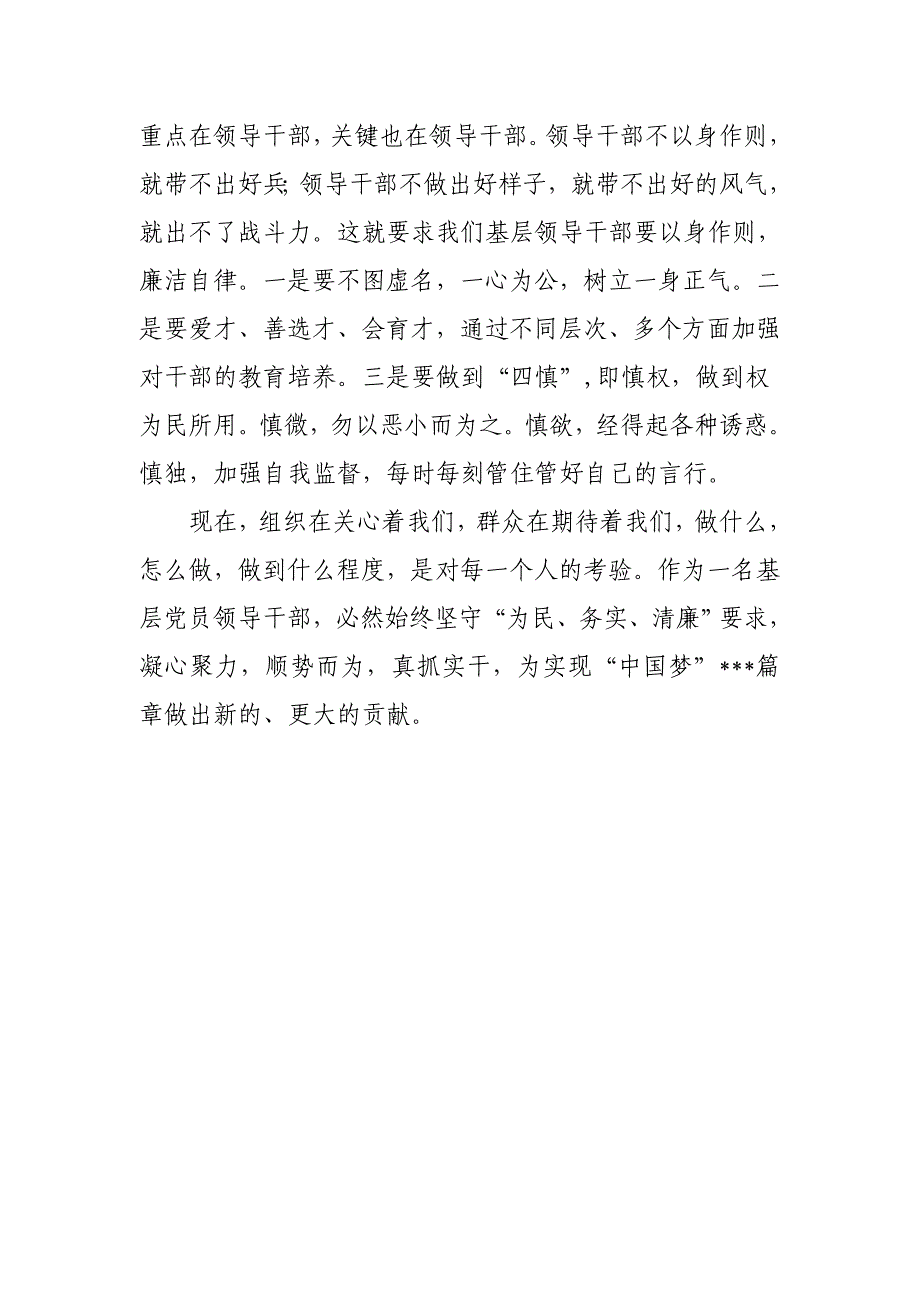 重点在领导干部，关键也在领导干部。领导干部不以身作则，就带不出好兵;领导干部不做出好样子，就带不出好的风气，就出不了战斗力。这就要求我们基层领导干部要以身作则，廉洁自律。一是要不图虚名，一心为公，树立一身正气。二是要爱才、善选才、会育才，通过不同层次、多个方面加强对干部的教育培养。三是要做到“四慎”，即慎权，做到权为民所用。慎微，勿以恶小而为之。慎欲，经得起各种诱惑。慎独，加强自我监督，每时每刻管住管好自己的言行。

现在，组织在关心着我们，群众在期待着我们，做什么，怎么做，做到什么程度，是对每一个人的考验。作为一名基层党员领导干部，必然始终坚守“为民、务实、清廉”要求，凝心聚力，顺势而为，真抓实干，为实现“中国梦”***篇章做出新的、更大的贡献。